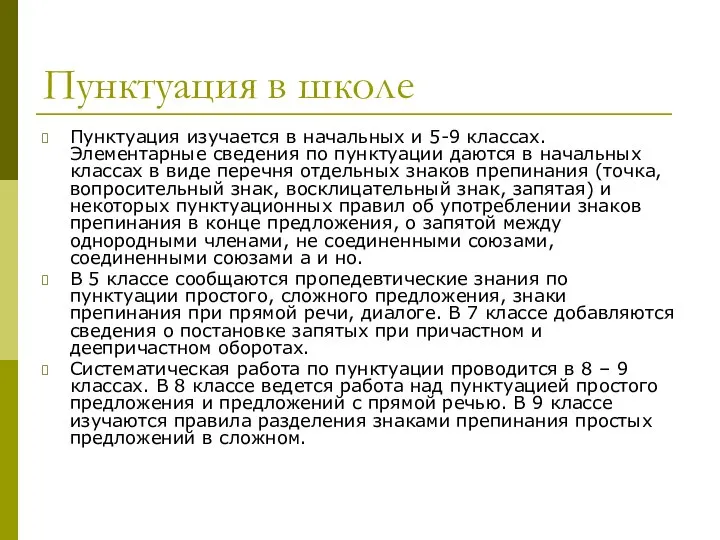 Пунктуация в школе

Пунктуация изучается в начальных и 5-9 классах. Элементарные сведения по пунктуации даются в начальных классах в виде перечня отдельных знаков препинания (точка, вопросительный знак, восклицательный знак, запятая) и некоторых пунктуационных правил об употреблении знаков препинания в конце предложения, о запятой между однородными членами, не соединенными союзами, соединенными союзами а и но.

В 5 классе сообщаются пропедевтические знания по пунктуации простого, сложного предложения, знаки препинания при прямой речи, диалоге. В 7 классе добавляются сведения о постановке запятых при причастном и деепричастном оборотах.

Систематическая работа по пунктуации проводится в 8 – 9 классах. В 8 классе ведется работа над пунктуацией простого предложения и предложений с прямой речью. В 9 классе изучаются правила разделения знаками препинания простых предложений в сложном.